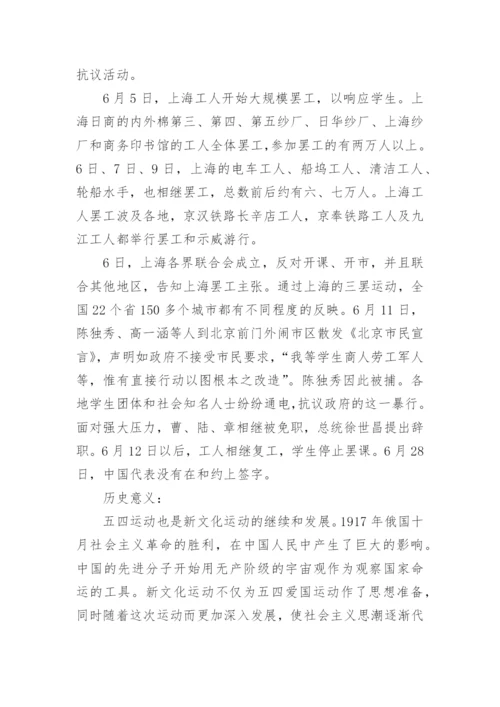 抗议活动。

6月5日，上海工人开始大规模罢工，以响应学生。上海日商的内外棉第三、第四、第五纱厂、日华纱厂、上海纱厂和商务印书馆的工人全体罢工,参加罢工的有两万人以上。6日、7日、9日，上海的电车工人、船坞工人、清洁工人、轮船水手，也相继罢工，总数前后约有六、七万人。上海工人罢工波及各地，京汉铁路长辛店工人，京奉铁路工人及九江工人都举行罢工和示威游行。

6日，上海各界联合会成立，反对开课、开市，并且联合其他地区，告知上海罢工主张。通过上海的三罢运动，全国22个省150多个城市都有不同程度的反映。6月11日，陈独秀、高一涵等人到北京前门外闹市区散发《北京市民宣言》，声明如政府不接受市民要求，“我等学生商人劳工军人等，惟有直接行动以图根本之改造”。陈独秀因此被捕。各地学生团体和社会知名人士纷纷通电,抗议政府的这一暴行。面对强大压力，曹、陆、章相继被免职，总统徐世昌提出辞职。6月12日以后，工人相继复工，学生停止罢课。6月28日，中国代表没有在和约上签字。

历史意义：

五四运动也是新文化运动的继续和发展。1917年俄国十月社会主义革命的胜利，在中国人民中产生了巨大的影响。中国的先进分子开始用无产阶级的宇宙观作为观察国家命运的工具。新文化运动不仅为五四爱国运动作了思想准备，同时随着这次运动而更加深入发展，使社会主义思潮逐渐代